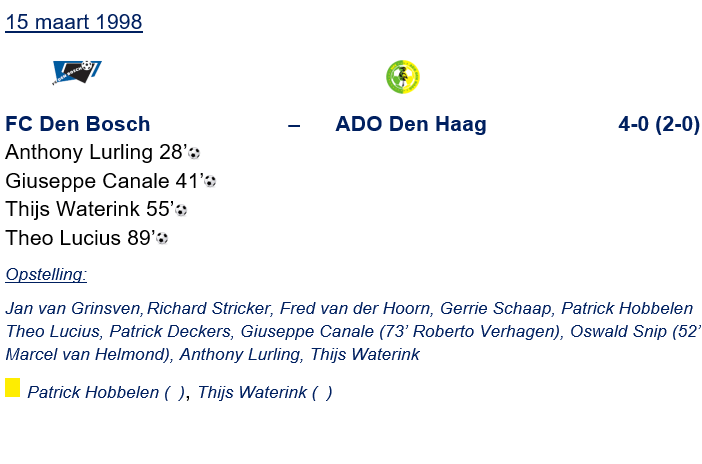 15 maart 1998

FC Den Bosch – ADO Den Haag 4-0 (2-0)

Anthony Lurling 28'
Giuseppe Canale 41'
Thijs Waterink 55'
Theo Lucius 89'

Opstelling:

Jan van Grinsven, Richard Stricker, Fred van der Hoorn, Gerrie Schaap, Patrick Hobbelen Theo Lucius, Patrick Deckers, Giuseppe Canale (73' Roberto Verhagen), Oswald Snip (52' Marcel van Helmond), Anthony Lurling, Thijs Waterink

Patrick Hobbelen ( ), Thijs Waterink ( )